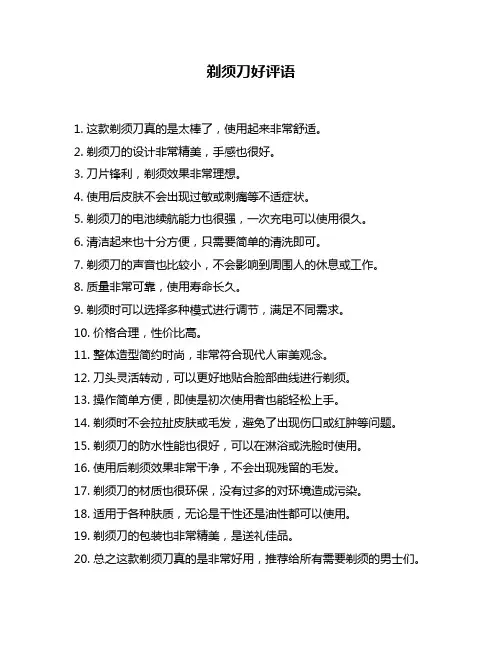 剃须刀好评语

1. 这款剃须刀真的是太棒了，使用起来非常舒适。

2. 剃须刀的设计非常精美，手感也很好。

3. 刀片锋利，剃须效果非常理想。

4. 使用后皮肤不会出现过敏或刺痛等不适症状。

5. 剃须刀的电池续航能力也很强，一次充电可以使用很久。

6. 清洁起来也十分方便，只需要简单的清洗即可。

7. 剃须刀的声音也比较小，不会影响到周围人的休息或工作。

8. 质量非常可靠，使用寿命长久。

9. 剃须时可以选择多种模式进行调节，满足不同需求。

10. 价格合理，性价比高。

11. 整体造型简约时尚，非常符合现代人审美观念。

12. 刀头灵活转动，可以更好地贴合脸部曲线进行剃须。

13. 操作简单方便，即使是初次使用者也能轻松上手。

14. 剃须时不会拉扯皮肤或毛发，避免了出现伤口或红肿等问题。

15. 剃须刀的防水性能也很好，可以在淋浴或洗脸时使用。

16. 使用后剃须效果非常干净，不会出现残留的毛发。

17. 剃须刀的材质也很环保，没有过多的对环境造成污染。

18. 适用于各种肤质，无论是干性还是油性都可以使用。

19. 剃须刀的包装也非常精美，是送礼佳品。

20. 总之这款剃须刀真的是非常好用，推荐给所有需要剃须的男士们。